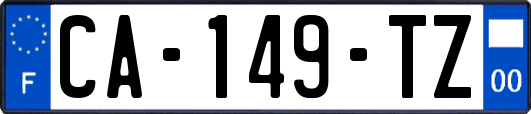 F
CA-149-TZ
00